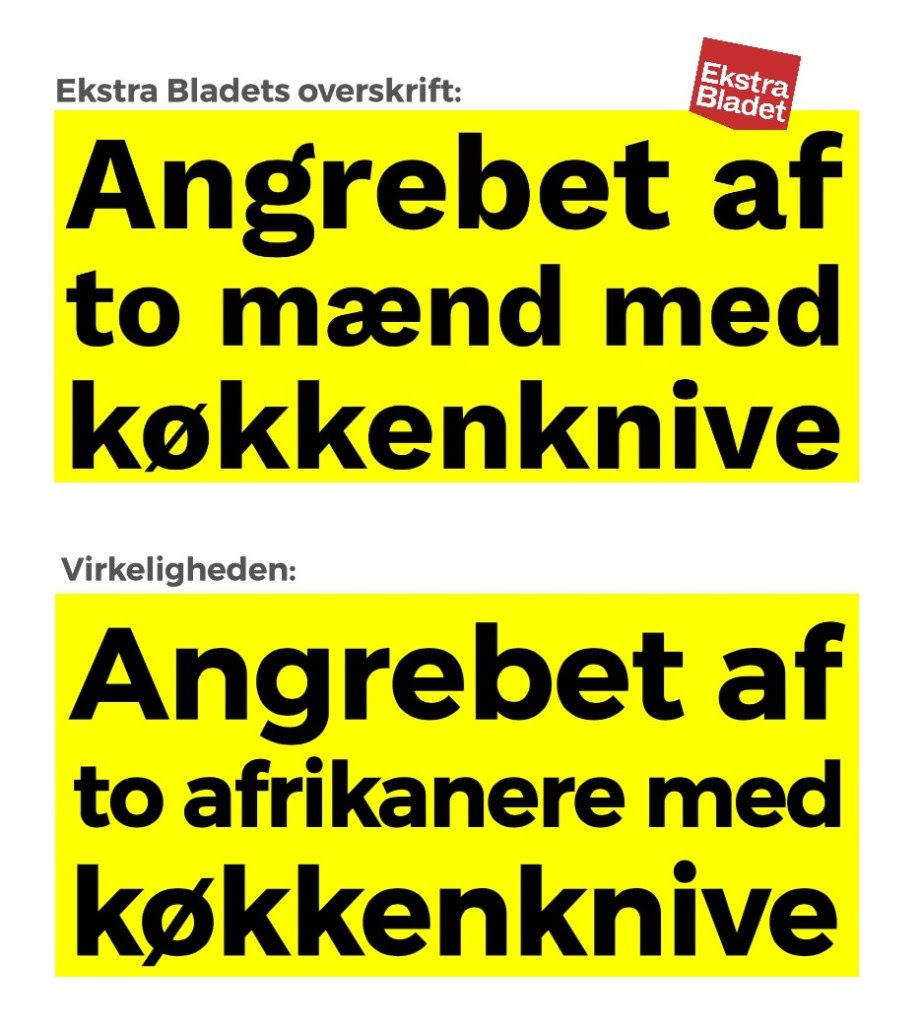 Ekstra Bladets overskrift:

Ekstra Bladet

Angrebet af to mænd med køkkenknive

Virkeligheden:

Angrebet af to afrikanere med køkkenknive